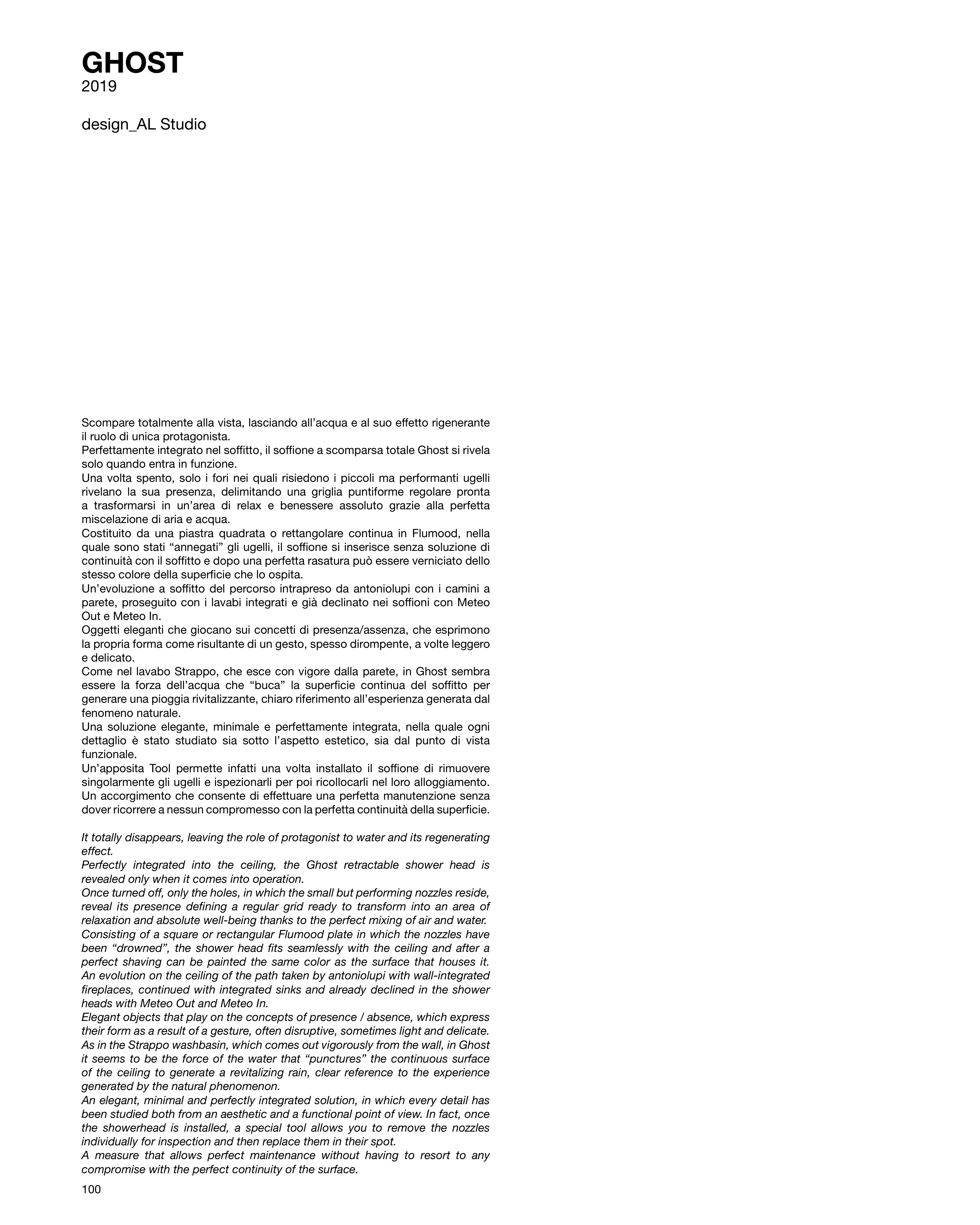 GHOST
2019

design_AL Studio

Scompare totalmente alla vista, lasciando all'acqua e al suo effetto rigenerante il ruolo di unica protagonista.
Perfettamente integrato nel soffitto, il soffione a scomparsa totale Ghost si rivela solo quando entra in funzione.
Una volta spento, solo i fori nei quali risiedono i piccoli ma performanti ugelli rivelano la sua presenza, delimitando una griglia puntiforme regolare pronta a trasformarsi in un'area di relax e benessere assoluto grazie alla perfetta miscelazione di aria e acqua.
Costituito da una piastra quadrata o rettangolare continua in Flumood, nella quale sono stati "annegati" gli ugelli, il soffione si inserisce senza soluzione di continuità con il soffitto e dopo una perfetta rasatura può essere verniciato dello stesso colore della superficie che lo ospita.
Un'evoluzione a soffitto del percorso intrapreso da antoniolupi con i camini a parete, proseguito con i lavabi integrati e già declinato nei soffioni con Meteo Out e Meteo In.
Oggetti eleganti che giocano sui concetti di presenza/assenza, che esprimono la propria forma come risultante di un gesto, spesso dirompente, a volte leggero e delicato.
Come nel lavabo Strappo, che esce con vigore dalla parete, in Ghost sembra essere la forza dell'acqua che "buca" la superficie continua del soffitto per generare una pioggia rivitalizzante, chiaro riferimento all'esperienza generata dal fenomeno naturale.
Una soluzione elegante, minimale e perfettamente integrata, nella quale ogni dettaglio è stato studiato sia sotto l'aspetto estetico, sia dal punto di vista funzionale.
Un'apposita Tool permette infatti una volta installato il soffione di rimuovere singolarmente gli ugelli e ispezionarli per poi ricollocarli nel loro alloggiamento.
Un accorgimento che consente di effettuare una perfetta manutenzione senza dover ricorrere a nessun compromesso con la perfetta continuità della superficie.

It totally disappears, leaving the role of protagonist to water and its regenerating effect.
Perfectly integrated into the ceiling, the Ghost retractable shower head is revealed only when it comes into operation.
Once turned off, only the holes, in which the small but performing nozzles reside, reveal its presence defining a regular grid ready to transform into an area of relaxation and absolute well-being thanks to the perfect mixing of air and water.
Consisting of a square or rectangular Flumood plate in which the nozzles have been "drowned", the shower head fits seamlessly with the ceiling and after a perfect shaving can be painted the same color as the surface that houses it.
An evolution on the ceiling of the path taken by antoniolupi with wall-integrated fireplaces, continued with integrated sinks and already declined in the shower heads with Meteo Out and Meteo In.
Elegant objects that play on the concepts of presence / absence, which express their form as a result of a gesture, often disruptive, sometimes light and delicate.
As in the Strappo washbasin, which comes out vigorously from the wall, in Ghost it seems to be the force of the water that "punctures" the continuous surface of the ceiling to generate a revitalizing rain, clear reference to the experience generated by the natural phenomenon.
An elegant, minimal and perfectly integrated solution, in which every detail has been studied both from an aesthetic and a functional point of view. In fact, once the showerhead is installed, a special tool allows you to remove the nozzles individually for inspection and then replace them in their spot.
A measure that allows perfect maintenance without having to resort to any compromise with the perfect continuity of the surface.

100